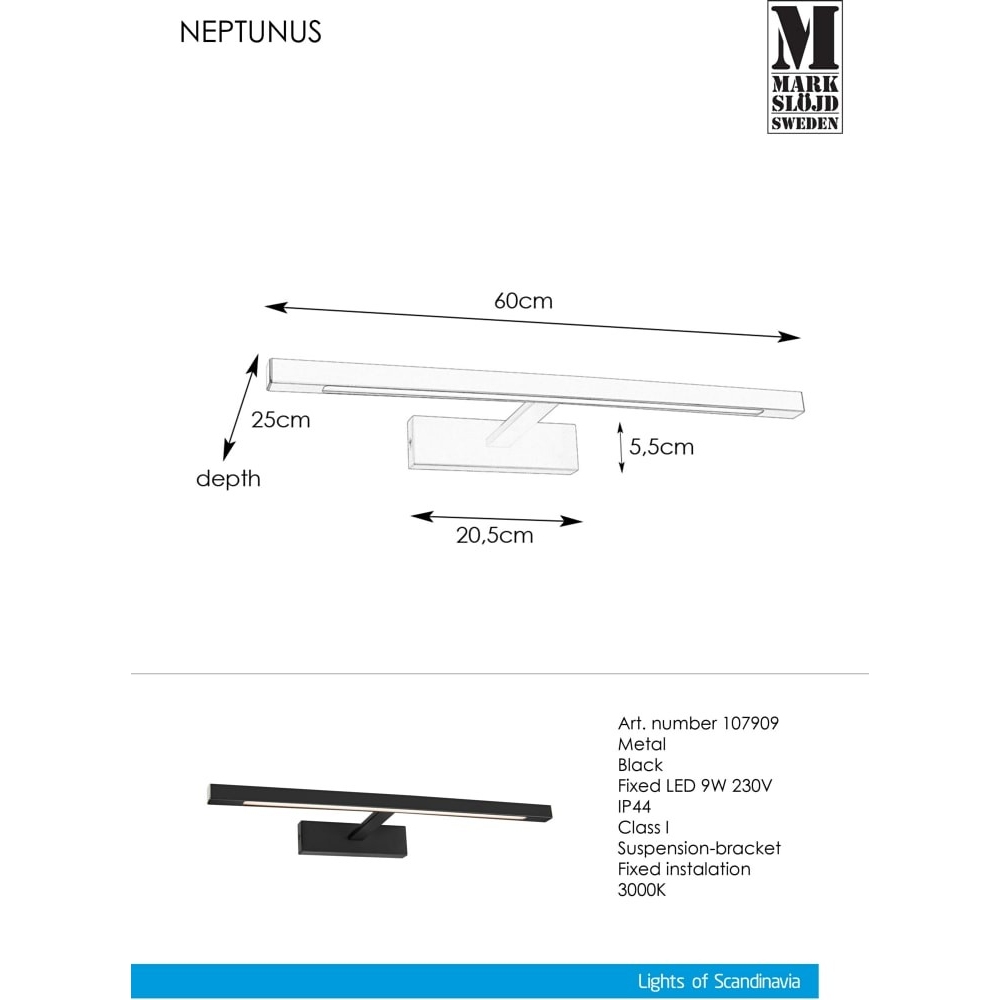 NEPTUNUS

M
MARK
SLÖJD
SWEDEN

60cm

25cm

depth

5,5cm

20,5cm

Art. number 107909
Metal
Black
Fixed LED 9W 230V
IP44
Class I
Suspension-bracket
Fixed instalation
3000K

Lights of Scandinavia